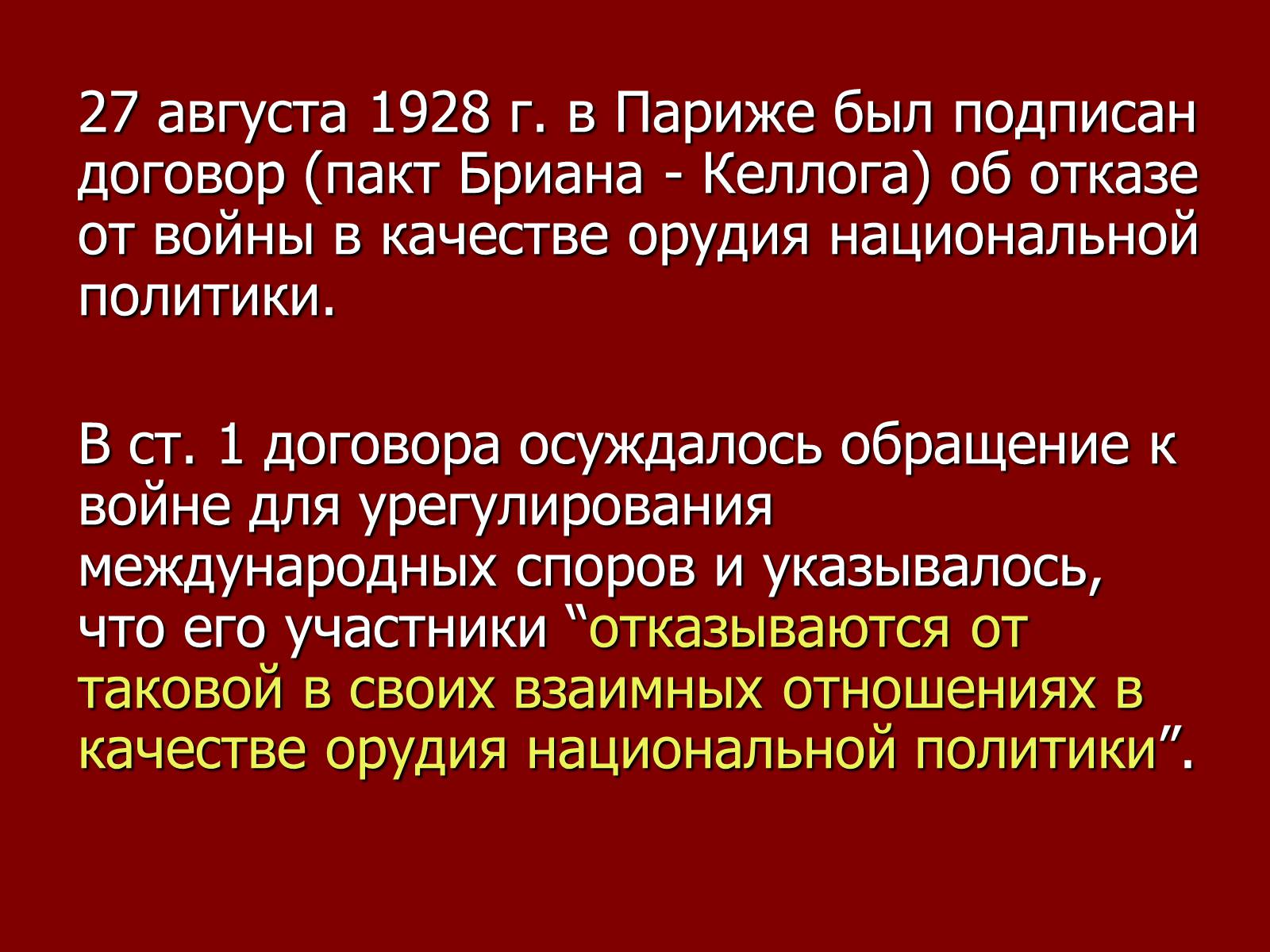 27 августа 1928 г. в Париже был подписан договор (пакт Бриана - Келлога) об отказе от войны в качестве орудия национальной политики.

В ст. 1 договора осуждалось обращение к войне для урегулирования международных споров и указывалось, что его участники “отказываются от таковой в своих взаимных отношениях в качестве орудия национальной политики”.